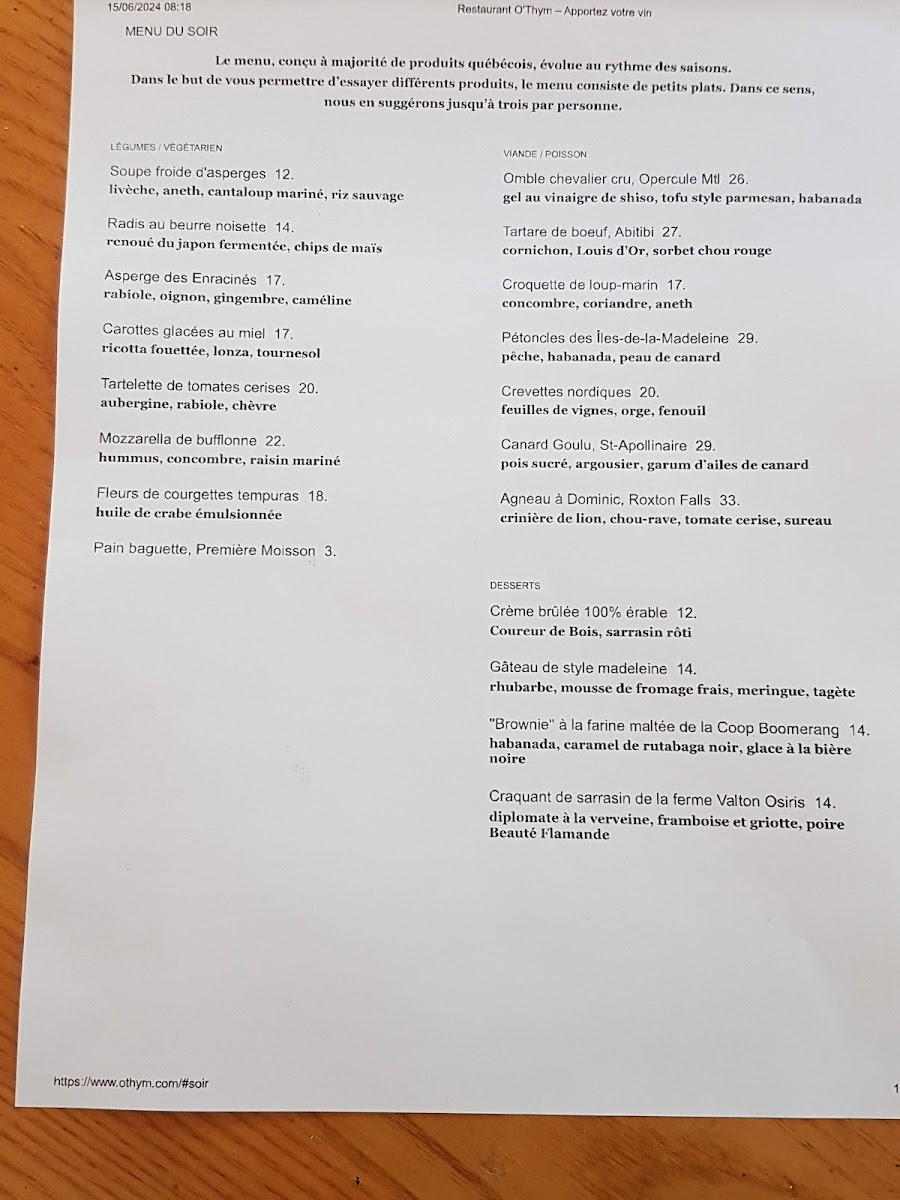 15/06/2024 08:18 Restaurant O'Thym – Apportez votre vin

MENU DU SOIR

Le menu, conçu à majorité de produits québécois, évolue au rythme des saisons. Dans le but de vous permettre d'essayer différents produits, le menu consiste de petits plats. Dans ce sens, nous en suggérons jusqu'à trois par personne.

LÉGUMES / VÉGÉTARIEN

Soupe froide d'asperges 12.
livèche, aneth, cantaloup mariné, riz sauvage

Radis au beurre noisette 14.
renoué du japon fermentée, chips de maïs

Asperge des Enracinés 17.
rabiole, oignon, gingembre, caméline

Carottes glacées au miel 17.
ricotta fouettée, lonza, tournesol

Tartelette de tomates cerises 20.
aubergine, rabiole, chèvre

Mozzarella de bufflonne 22.
hummus, concombre, raisin mariné

Fleurs de courgettes tempuras 18.
huile de crabe émulsionnée

Pain baguette, Première Moisson 3.

VIANDE / POISSON

Omble chevalier cru, Opercule Mtl 26.
gel au vinaigre de shiso, tofu style parmesan, habanada

Tartare de boeuf, Abitibi 27.
cornichon, Louis d'Or, sorbet chou rouge

Croquette de loup-marin 17.
concombre, coriandre, aneth

Pétoncles des Îles-de-la-Madeleine 29.
pêche, habanada, peau de canard

Crevettes nordiques 20.
feuilles de vignes, orge, fenouil

Canard Goulu, St-Apollinaire 29.
pois sucré, argousier, garum d'ailes de canard

Agneau à Dominic, Roxton Falls 33.
crinière de lion, chou-rave, tomate cerise, sureau

DESSERTS

Crème brûlée 100% érable 12.
Coureur de Bois, sarrasin rôti

Gâteau de style madeleine 14.
rhubarbe, mousse de fromage frais, meringue, tagète

"Brownie" à la farine maltée de la Coop Boomerang 14.
habanada, caramel de rutabaga noir, glace à la bière noire

Craquant de sarrasin de la ferme Valton Osiris 14.
diplomate à la verveine, framboise et griotte, poire Beauté Flamande

https://www.othym.com/#soir

1